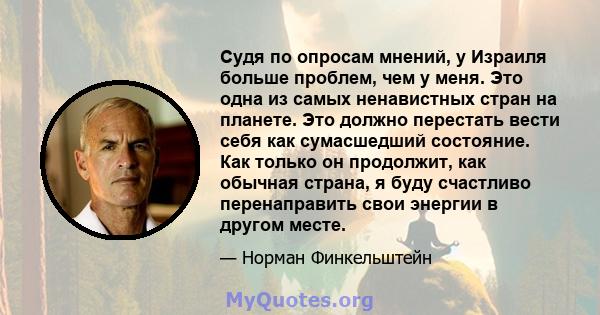 Судя по опросам мнений, у Израиля больше проблем, чем у меня. Это одна из самых ненавистных стран на планете. Это должно перестать вести себя как сумасшедший состояние. Как только он продолжит, как обычная страна, я буду счастливо перенаправить свои энергии в другом месте.

— Норман Финкельштейн

MyQuotes.org